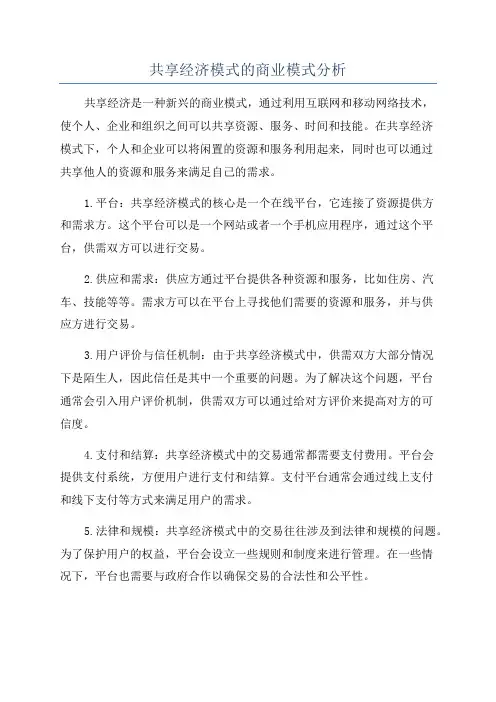 共享经济模式的商业模式分析

共享经济是一种新兴的商业模式，通过利用互联网和移动网络技术，使个人、企业和组织之间可以共享资源、服务、时间和技能。在共享经济模式下，个人和企业可以将闲置的资源和服务利用起来，同时也可以通过共享他人的资源和服务来满足自己的需求。

1.平台：共享经济模式的核心是一个在线平台，它连接了资源提供方和需求方。这个平台可以是一个网站或者一个手机应用程序，通过这个平台，供需双方可以进行交易。

2.供应和需求：供应方通过平台提供各种资源和服务，比如住房、汽车、技能等等。需求方可以在平台上寻找他们需要的资源和服务，并与供应方进行交易。

3.用户评价与信任机制：由于共享经济模式中，供需双方大部分情况下是陌生人，因此信任是其中一个重要的问题。为了解决这个问题，平台通常会引入用户评价机制，供需双方可以通过给对方评价来提高对方的可信度。

4.支付和结算：共享经济模式中的交易通常都需要支付费用。平台会提供支付系统，方便用户进行支付和结算。支付平台通常会通过线上支付和线下支付等方式来满足用户的需求。

5.法律和规模：共享经济模式中的交易往往涉及到法律和规模的问题。为了保护用户的权益，平台会设立一些规则和制度来进行管理。在一些情况下，平台也需要与政府合作以确保交易的合法性和公平性。